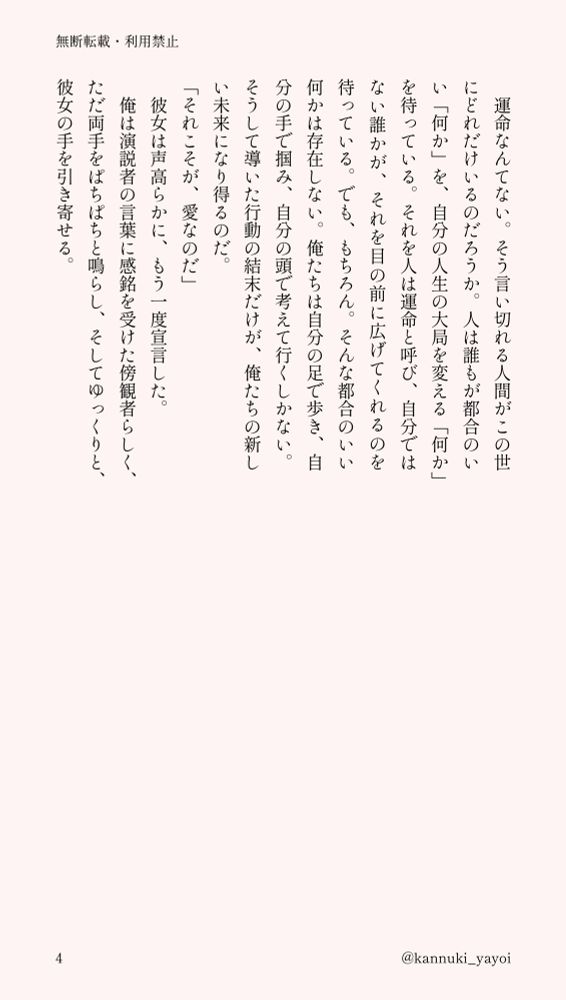 無断転載・利用禁止

運命なんてない。そう言い切れる人間がこの世にどれだけいるのだろうか。人は誰もが都合のいい「何か」を、自分の人生の大局を変える「何か」を待っている。それを人は運命と呼び、自分ではない誰かが、それを目の前に広げてくれるのを待っている。でも、もちろん。そんな都合のいい何かは存在しない。俺たちは自分の足で歩き、自分の手で掴み、自分の頭で考えて行くしかない。そうして導いた行動の結末だけが、俺たちの新しい未来になり得るのだ。

「それこそが、愛なのだ」

彼女は声高らかに、もう一度宣言した。

俺は演説者の言葉に感銘を受けた傍観者らしく、ただ両手をぱちぱちと鳴らし、そしてゆっくりと、彼女の手を引き寄せる。

4

@kannuki_yayoi